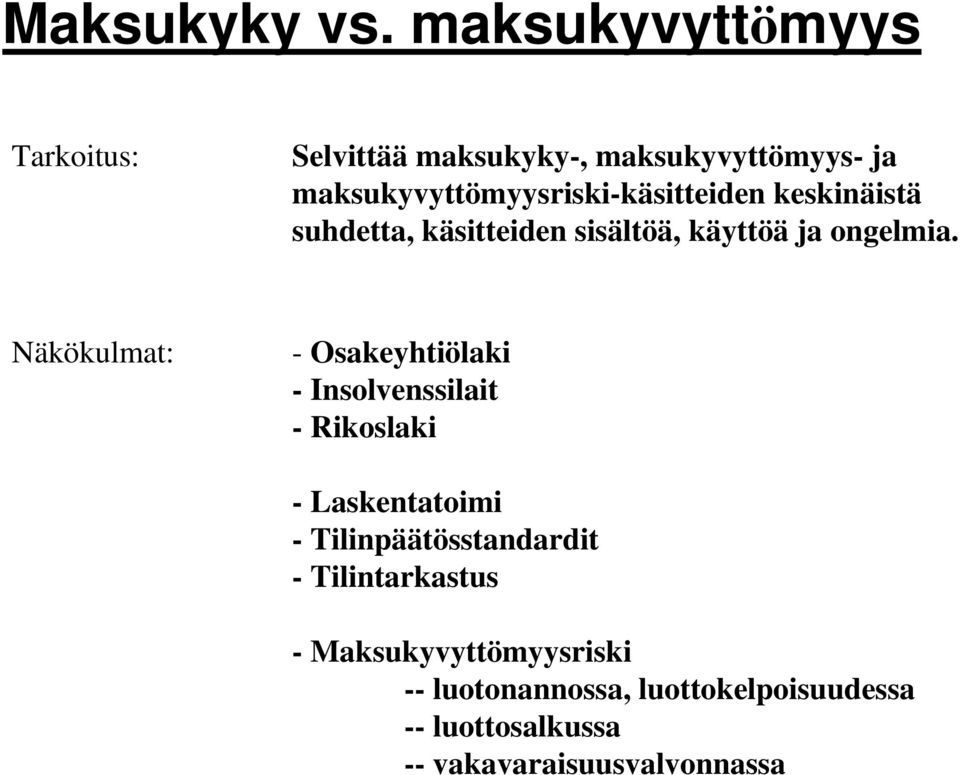 Maksukyky vs. maksukyvyttömyys

Tarkoitus:

Selvittää maksukyky-, maksukyvyttömyys- ja maksukyvyttömyysriski-käsitteiden keskinäistä suhdetta, käsitteiden sisältöä, käyttöä ja ongelmia.

Näkökulmat:

- Osakeyhtiölaki
- Insolvenssilait
- Rikoslaki

- Laskentatoimi
- Tilinpäätösstandardit
- Tilintarkastus

- Maksukyvyttömyysriski
-- luotonannossa, luottokelpoisuudessa
-- luottosalkussa
-- vakavaraisuusvalvonnassa